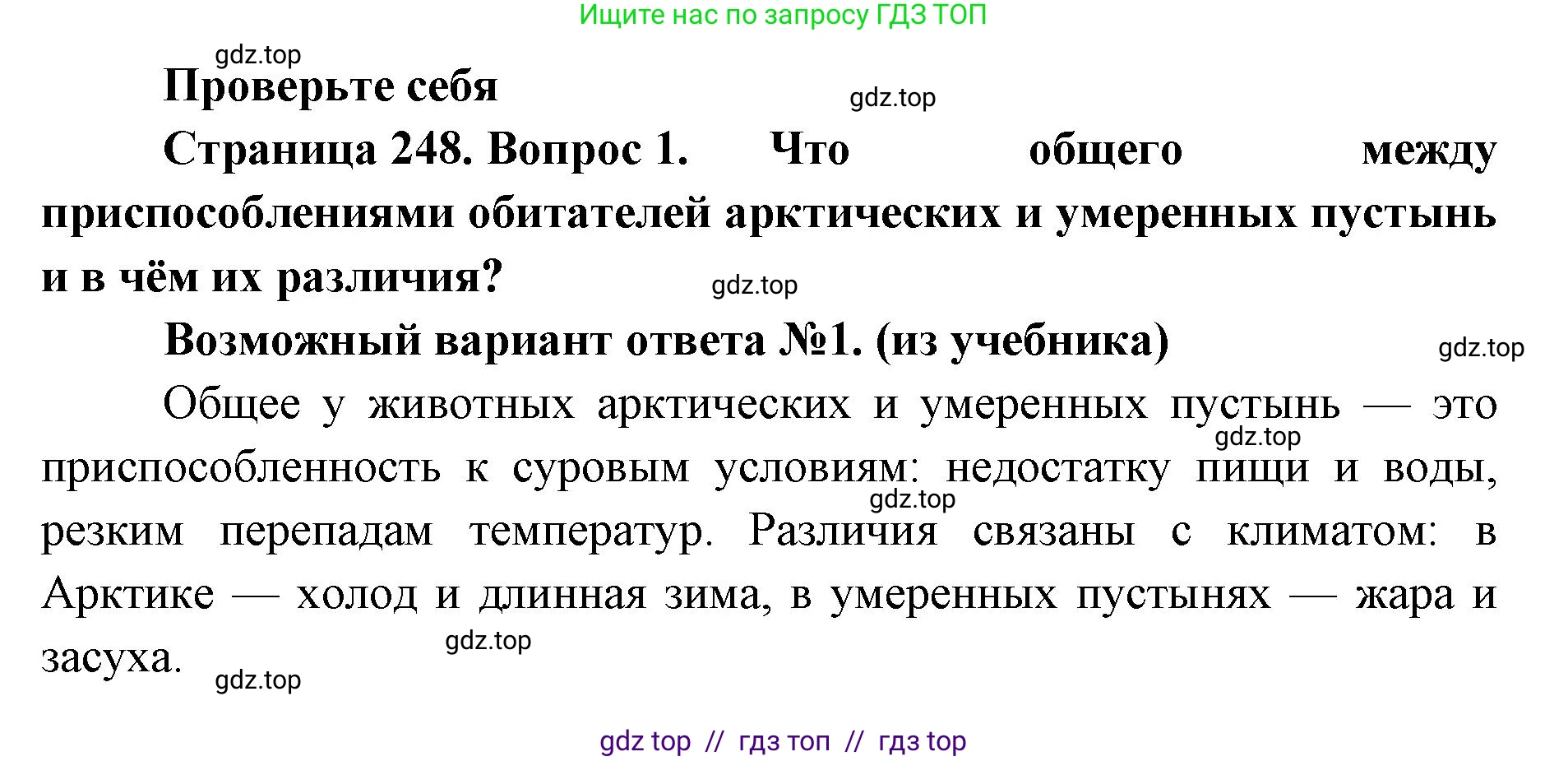 Ищите нас по запросу ГДЗ ТОП

gdz.top

Проверьте себя

gdz.top

Страница 248. Вопрос 1. Что общего между приспособлениями обитателей арктических и умеренных пустынь и в чём их различия?

gdz.top

Возможный вариант ответа №1. (из учебника)

gdz.top

Общее у животных арктических и умеренных пустынь — это приспособленность к суровым условиям: недостатку пищи и воды, резким перепадам температур. Различия связаны с климатом: в Арктике — холод и длинная зима, в умеренных пустынях — жара и засуха.

gdz.top

gdz.top

gdz.top

gdz.top

gdz top // гдз топ // гдз top